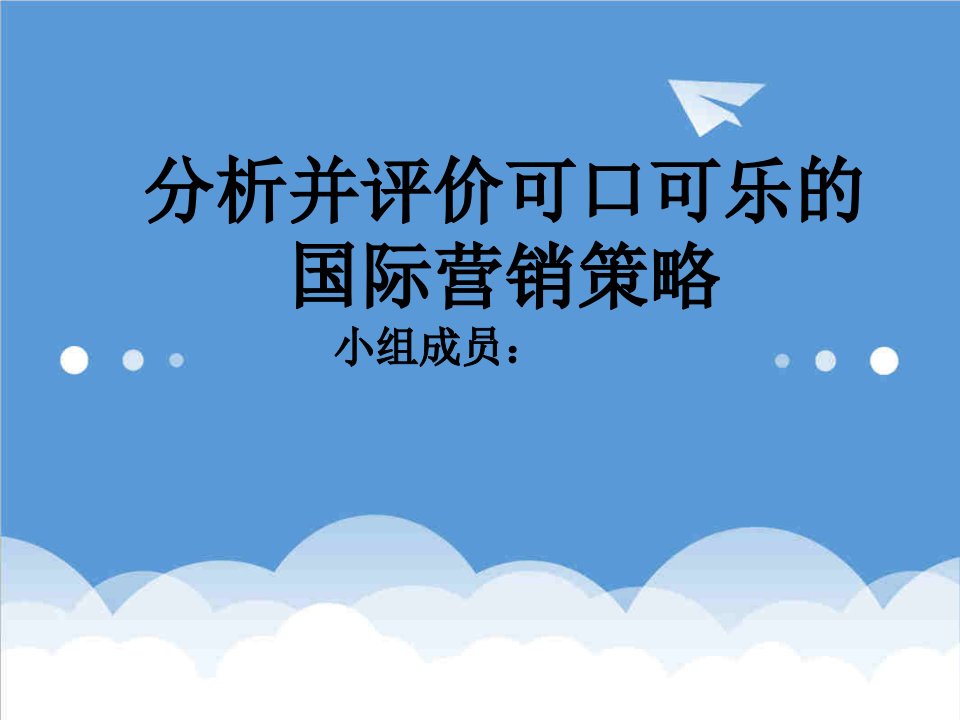 分析并评价可口可乐的国际营销策略

小组成员：